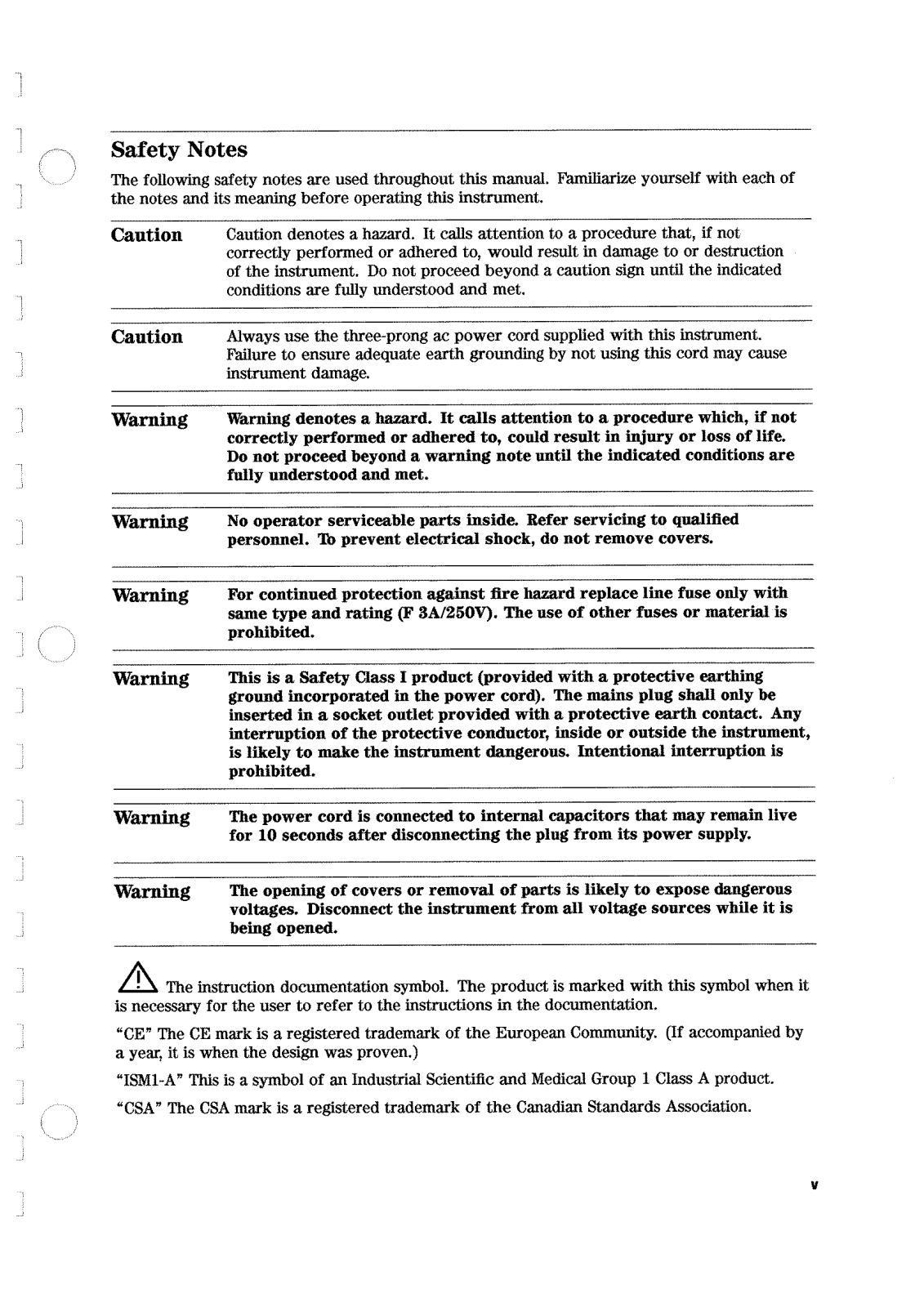 Safety Notes

The following safety notes are used throughout this manual. Familiarize yourself with each of the notes and its meaning before operating this instrument.

Caution Caution denotes a hazard. It calls attention to a procedure that, if not correctly performed or adhered to, would result in damage to or destruction of the instrument. Do not proceed beyond a caution sign until the indicated conditions are fully understood and met.

Caution Always use the three-prong ac power cord supplied with this instrument. Failure to ensure adequate earth grounding by not using this cord may cause instrument damage.

Warning Warning denotes a hazard. It calls attention to a procedure which, if not correctly performed or adhered to, could result in injury or loss of life. Do not proceed beyond a warning note until the indicated conditions are fully understood and met.

Warning No operator serviceable parts inside. Refer servicing to qualified personnel. To prevent electrical shock, do not remove covers.

Warning For continued protection against fire hazard replace line fuse only with same type and rating (F 3A/250V). The use of other fuses or material is prohibited.

Warning This is a Safety Class I product (provided with a protective earthing ground incorporated in the power cord). The mains plug shall only be inserted in a socket outlet provided with a protective earth contact. Any interruption of the protective conductor, inside or outside the instrument, is likely to make the instrument dangerous. Intentional interruption is prohibited.

Warning The power cord is connected to internal capacitors that may remain live for 10 seconds after disconnecting the plug from its power supply.

Warning The opening of covers or removal of parts is likely to expose dangerous voltages. Disconnect the instrument from all voltage sources while it is being opened.

The instruction documentation symbol. The product is marked with this symbol when it is necessary for the user to refer to the instructions in the documentation.

"CE" The CE mark is a registered trademark of the European Community. (If accompanied by a year, it is when the design was proven.)

"ISM1-A" This is a symbol of an Industrial Scientific and Medical Group 1 Class A product.

"CSA" The CSA mark is a registered trademark of the Canadian Standards Association.

v